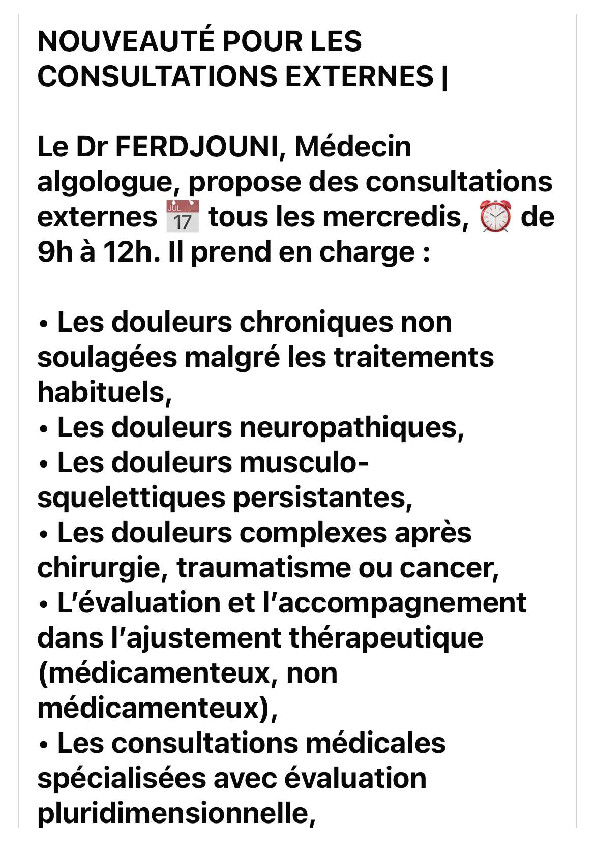 NOUVEAUTÉ POUR LES CONSULTATIONS EXTERNES |

Le Dr FERDJOUNI, Médecin algologue, propose des consultations externes 📅 tous les mercredis, ⏰ de 9h à 12h. Il prend en charge :

• Les douleurs chroniques non soulagées malgré les traitements habituels,
• Les douleurs neuropathiques,
• Les douleurs musculo-squelettiques persistantes,
• Les douleurs complexes après chirurgie, traumatisme ou cancer,
• L'évaluation et l'accompagnement dans l'ajustement thérapeutique (médicamenteux, non médicamenteux),
• Les consultations médicales spécialisées avec évaluation pluridimensionnelle,